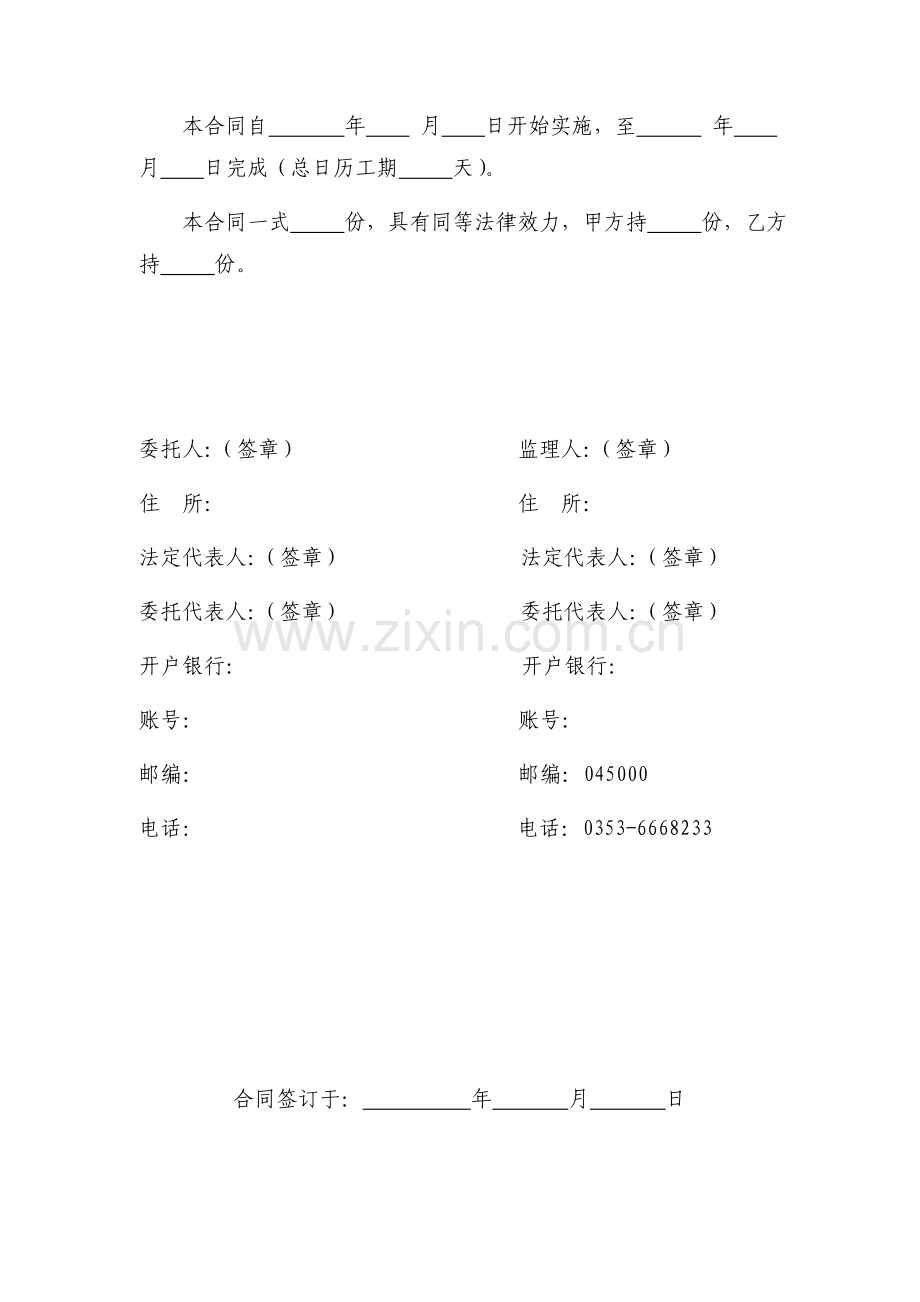 本合同自____年____月____日开始实施，至____年____月____日完成（总日历工期____天）。

本合同一式____份，具有同等法律效力，甲方持____份，乙方持____份。

委托人:（签章）
住 所:
法定代表人:（签章）
委托代表人:（签章）
开户银行:
账号:
邮编:
电话:

监理人:（签章）
住 所:
法定代表人:（签章）
委托代表人:（签章）
开户银行:
账号:
邮编: 045000
电话: 0353-6668233

合同签订于: ____年____月____日

www.zixin.com.cn